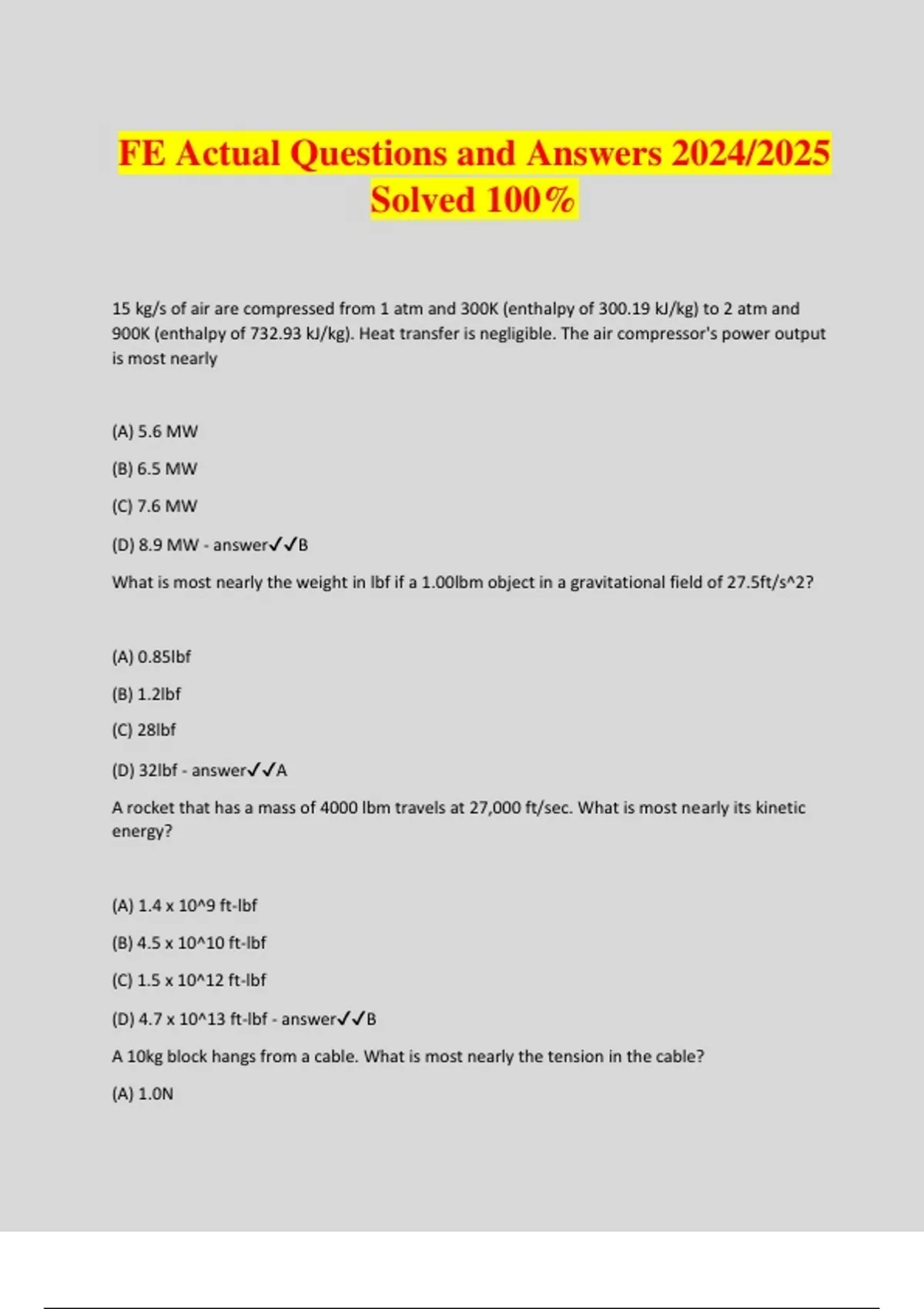 FE Actual Questions and Answers 2024/2025 Solved 100%

15 kg/s of air are compressed from 1 atm and 300K (enthalpy of 300.19 kJ/kg) to 2 atm and 900K (enthalpy of 732.93 kJ/kg). Heat transfer is negligible. The air compressor's power output is most nearly

(A) 5.6 MW

(B) 6.5 MW

(C) 7.6 MW

(D) 8.9 MW - answer✓✓B

What is most nearly the weight in lbf if a 1.00lbm object in a gravitational field of 27.5ft/s^2?

(A) 0.85lbf

(B) 1.2lbf

(C) 28lbf

(D) 32lbf - answer✓✓A

A rocket that has a mass of 4000 lbm travels at 27,000 ft/sec. What is most nearly its kinetic energy?

(A) 1.4 x 10^9 ft-lbf

(B) 4.5 x 10^10 ft-lbf

(C) 1.5 x 10^12 ft-lbf

(D) 4.7 x 10^13 ft-lbf - answer✓✓B

A 10kg block hangs from a cable. What is most nearly the tension in the cable?

(A) 1.0N